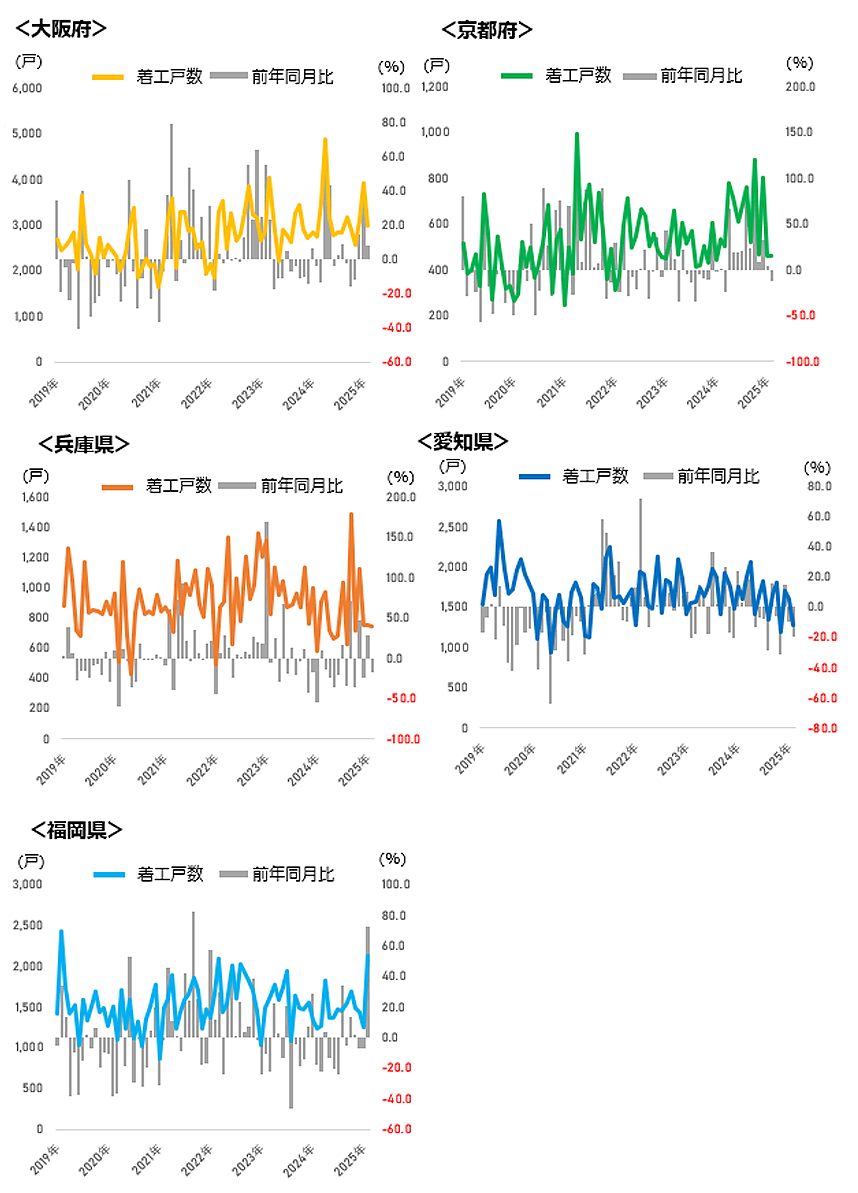 <大阪府>

(戸) 着工戸数 前年同月比 (%)

6,000
5,000
4,000
3,000
2,000
1,000
0

100.0
80.0
60.0
40.0
20.0
0.0
-20.0
-40.0
-60.0

2019年 2020年 2021年 2022年 2023年 2024年 2025年

<京都府>

(戸) 着工戸数 前年同月比 (%)

1,200
1,000
800
600
400
200
0

200.0
150.0
100.0
50.0
0.0
-50.0
-100.0

2019年 2020年 2021年 2022年 2023年 2024年 2025年

<兵庫県>

(戸) 着工戸数 前年同月比 (%)

1,600
1,400
1,200
1,000
800
600
400
200
0

200.0
150.0
100.0
50.0
0.0
-50.0
-100.0

2019年 2020年 2021年 2022年 2023年 2024年 2025年

<愛知県>

(戸) 着工戸数 前年同月比 (%)

3,000
2,500
2,000
1,500
1,000
500
0

80.0
60.0
40.0
20.0
0.0
-20.0
-40.0
-60.0
-80.0

2019年 2020年 2021年 2022年 2023年 2024年 2025年

<福岡県>

(戸) 着工戸数 前年同月比 (%)

3,000
2,500
2,000
1,500
1,000
500
0

100.0
80.0
60.0
40.0
20.0
0.0
-20.0
-40.0
-60.0

2019年 2020年 2021年 2022年 2023年 2024年 2025年